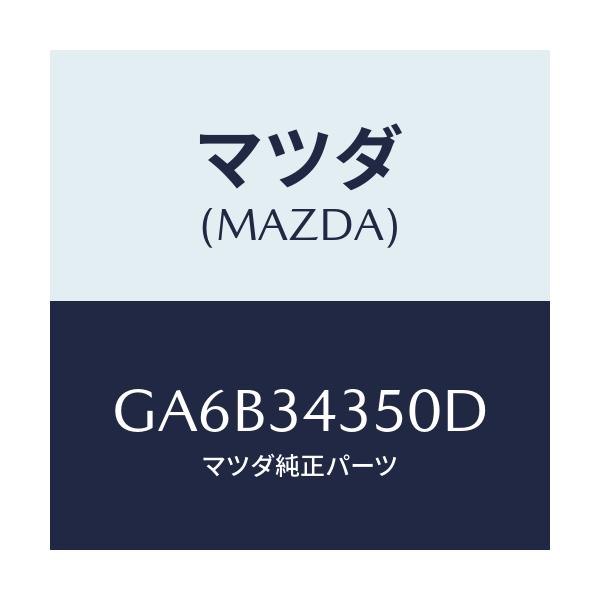 マツダ
(MAZDA)

GA6B34350D
マツダ純正パーツ